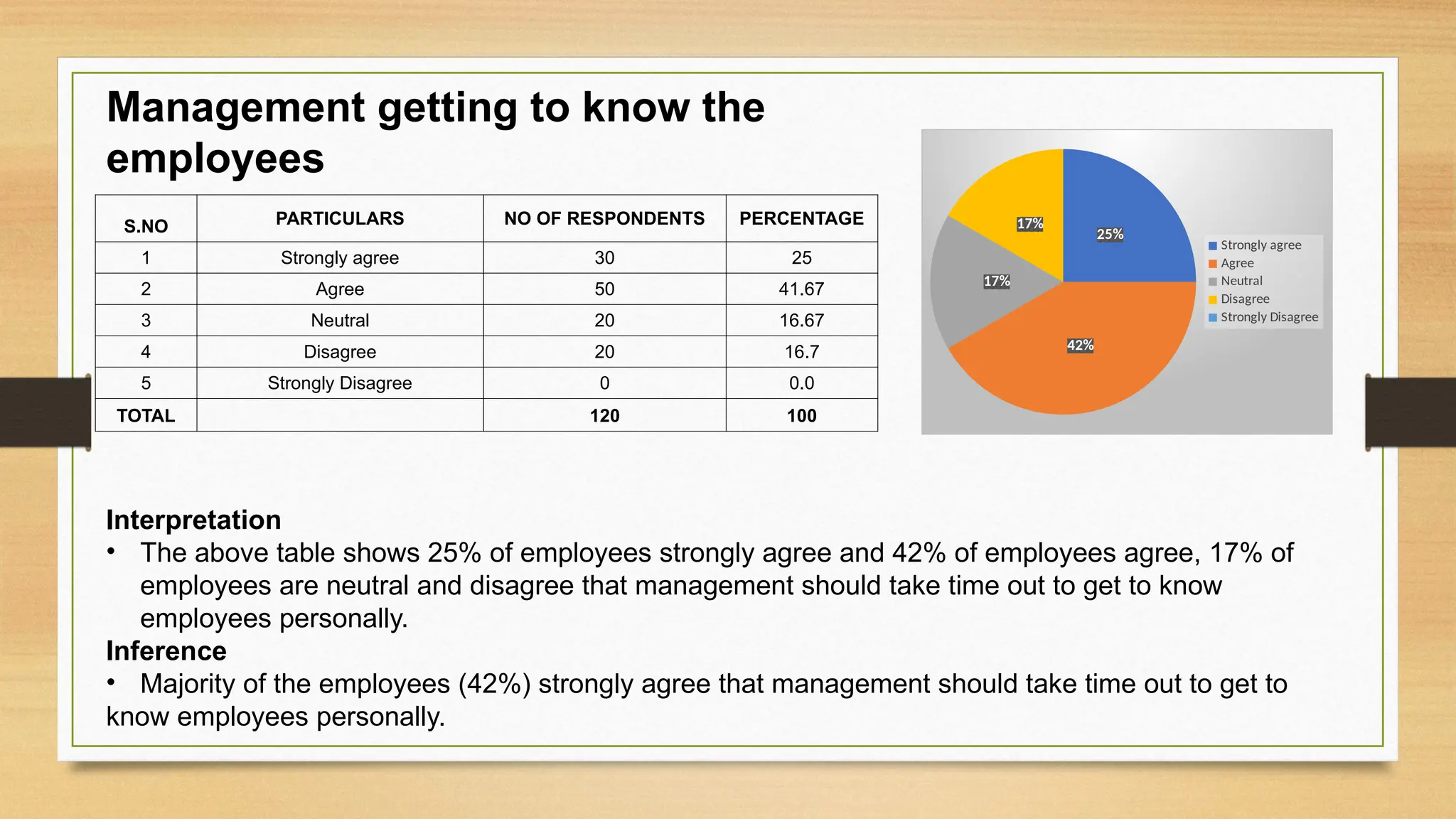 Management getting to know the employees

| S.NO | PARTICULARS | NO OF RESPONDENTS | PERCENTAGE |
|---|---|---|---|
| 1 | Strongly agree | 30 | 25 |
| 2 | Agree | 50 | 41.67 |
| 3 | Neutral | 20 | 16.67 |
| 4 | Disagree | 20 | 16.7 |
| 5 | Strongly Disagree | 0 | 0.0 |
| TOTAL | | 120 | 100 |

17%
25%
17%
42%

Strongly agree
Agree
Neutral
Disagree
Strongly Disagree

Interpretation
• The above table shows 25% of employees strongly agree and 42% of employees agree, 17% of employees are neutral and disagree that management should take time out to get to know employees personally.

Inference
• Majority of the employees (42%) strongly agree that management should take time out to get to know employees personally.